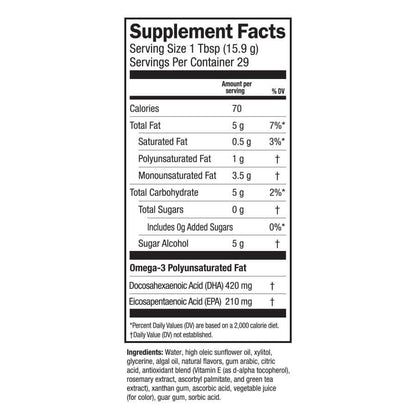 Supplement Facts
Serving Size 1 Tbsp (15.9 g)
Servings Per Container 29

| | Amount per serving | % DV |
|---|---|---|
| Calories | 70 | |
| Total Fat | 5 g | 7%* |
| Saturated Fat | 0.5 g | 3%* |
| Polyunsaturated Fat | 1 g | † |
| Monounsaturated Fat | 3.5 g | † |
| Total Carbohydrate | 5 g | 2%* |
| Total Sugars | 0 g | † |
| Includes 0g Added Sugars | | 0%* |
| Sugar Alcohol | 5 g | † |
| Omega-3 Polyunsaturated Fat | | |
| Docosahexaenoic Acid (DHA) | 420 mg | † |
| Eicosapentaenoic Acid (EPA) | 210 mg | † |

*Percent Daily Values (DV) are based on a 2,000 calorie diet.
†Daily Value (DV) not established.

Ingredients: Water, high oleic sunflower oil, xylitol, glycerine, algal oil, natural flavors, gum arabic, citric acid, antioxidant blend (Vitamin E (as d-alpha tocopherol), rosemary extract, ascorbyl palmitate, and green tea extract), xanthan gum, ascorbic acid, vegetable juice (for color), guar gum, sorbic acid.